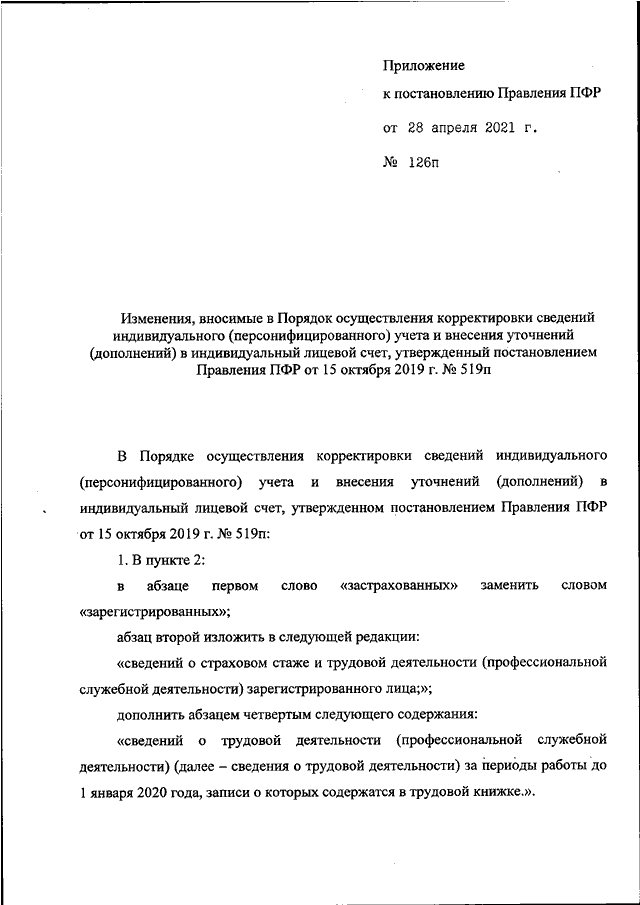 Приложение
к постановлению Правления ПФР
от 28 апреля 2021 г.
№ 126п

Изменения, вносимые в Порядок осуществления корректировки сведений индивидуального (персонифицированного) учета и внесения уточнений (дополнений) в индивидуальный лицевой счет, утвержденный постановлением Правления ПФР от 15 октября 2019 г. № 519п

В Порядке осуществления корректировки сведений индивидуального (персонифицированного) учета и внесения уточнений (дополнений) в индивидуальный лицевой счет, утвержденном постановлением Правления ПФР от 15 октября 2019 г. № 519п:

1. В пункте 2:

в абзаце первом слово «застрахованных» заменить словом «зарегистрированных»;

абзац второй изложить в следующей редакции:

«сведений о страховом стаже и трудовой деятельности (профессиональной служебной деятельности) зарегистрированного лица;»;

дополнить абзацем четвертым следующего содержания:

«сведений о трудовой деятельности (профессиональной служебной деятельности) (далее – сведения о трудовой деятельности) за периоды работы до 1 января 2020 года, записи о которых содержатся в трудовой книжке.».